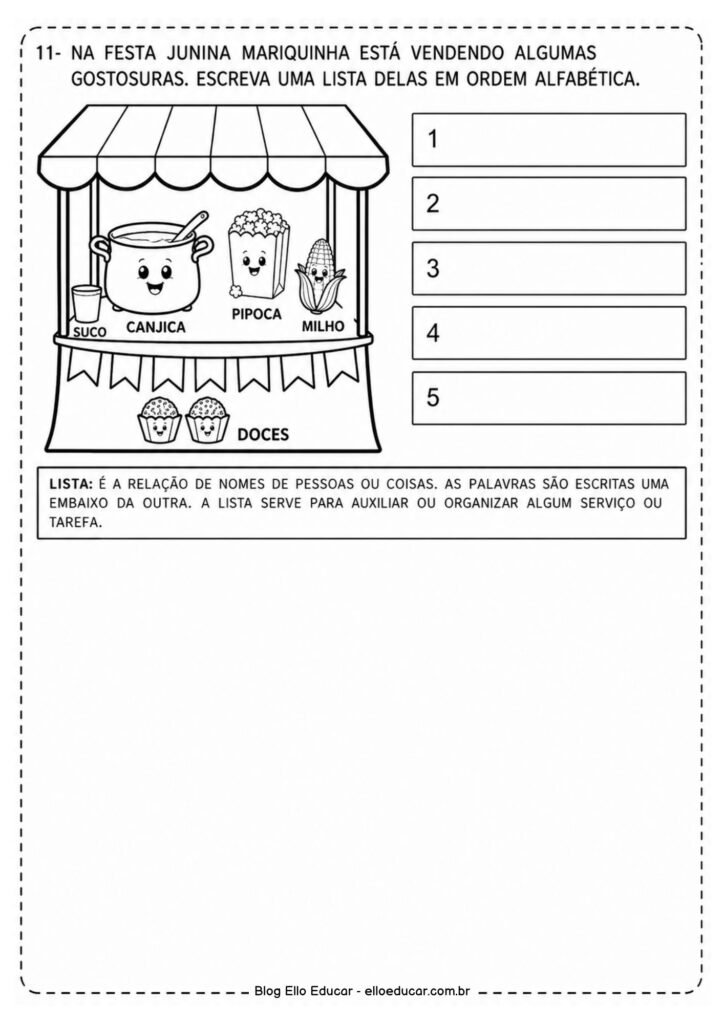 11- NA FESTA JUNINA MARIQUINHA ESTÁ VENDENDO ALGUMAS GOSTOSURAS. ESCREVA UMA LISTA DELAS EM ORDEM ALFABÉTICA.

SUCO
CANJICA
PIPOCA
MILHO
DOCES

1
2
3
4
5

LISTA: É A RELAÇÃO DE NOMES DE PESSOAS OU COISAS. AS PALAVRAS SÃO ESCRITAS UMA EMBAIXO DA OUTRA. A LISTA SERVE PARA AUXILIAR OU ORGANIZAR ALGUM SERVIÇO OU TAREFA.

Blog Ello Educar - elloeducar.com.br